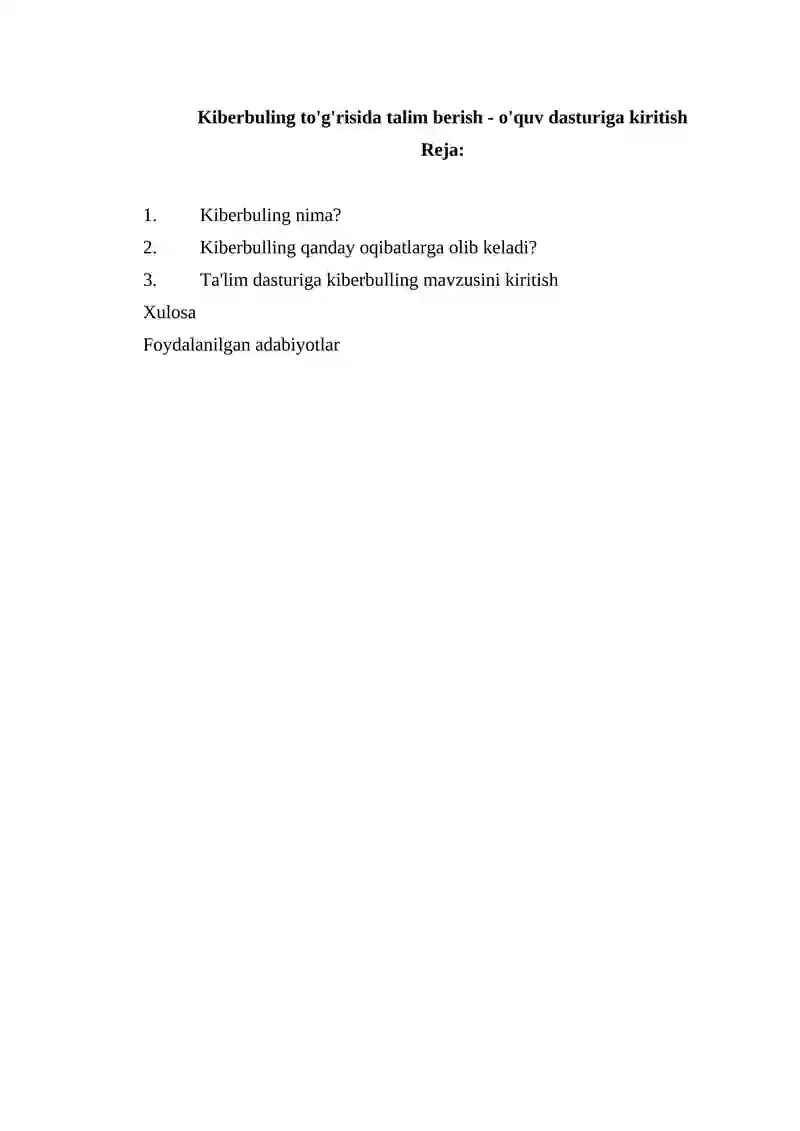 Kiberbuling to'g'risida talim berish - o'quv dasturiga kiritish

Reja:

1. Kiberbuling nima?
2. Kiberbulling qanday oqibatlarga olib keladi?
3. Ta'lim dasturiga kiberbulling mavzusini kiritish
Xulosa
Foydalanilgan adabiyotlar